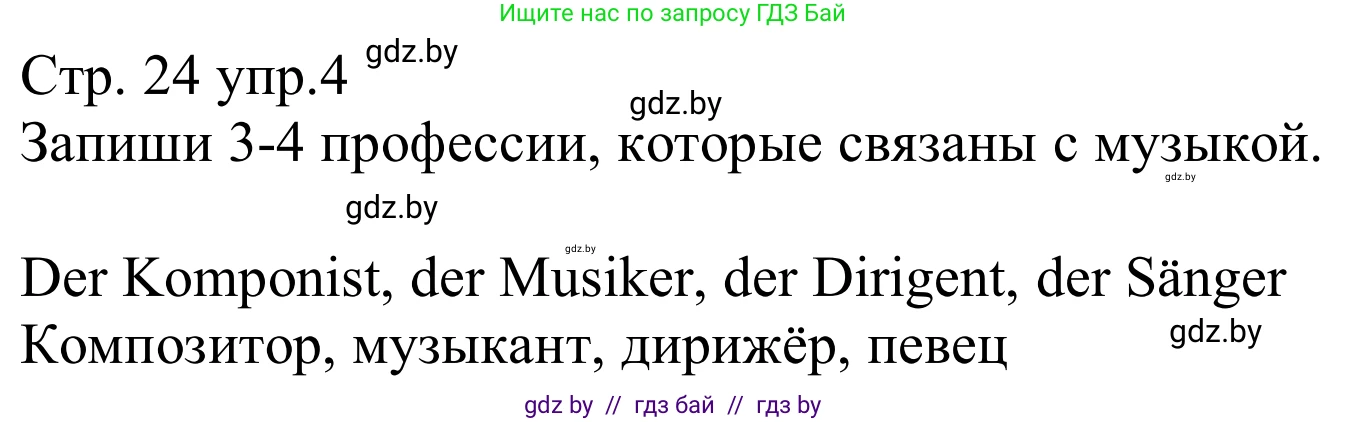 Ищите нас по запросу ГДЗ Бай

Стр. 24 упр.4 gdz.by

gdz.by

Запиши 3-4 профессии, которые связаны с музыкой.

gdz.by

gdz.by

gdz.by

Der Komponist, der Musiker, der Dirigent, der Sänger

Композитор, музыкант, дирижёр, певец gdz.by

gdz by // гдз бай // гдз by